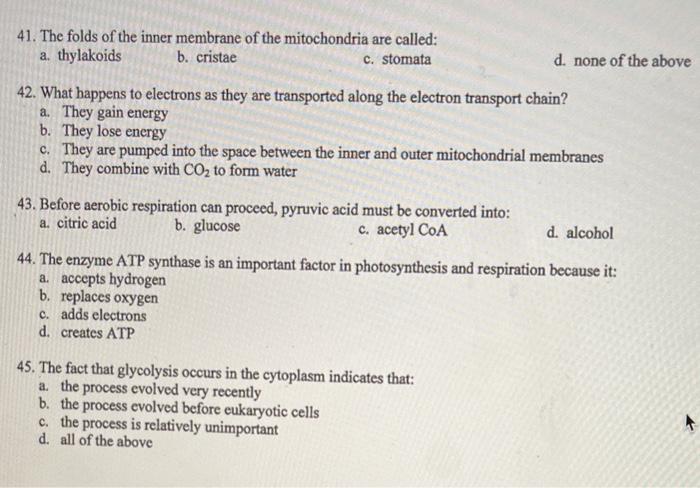 41. The folds of the inner membrane of the mitochondria are called:
a. thylakoids
b. cristae
c. stomata
d. none of the above

42. What happens to electrons as they are transported along the electron transport chain?
a. They gain energy
b. They lose energy
c. They are pumped into the space between the inner and outer mitochondrial membranes
d. They combine with $CO_2$ to form water

43. Before aerobic respiration can proceed, pyruvic acid must be converted into:
a. citric acid
b. glucose
c. acetyl CoA
d. alcohol

44. The enzyme ATP synthase is an important factor in photosynthesis and respiration because it:
a. accepts hydrogen
b. replaces oxygen
c. adds electrons
d. creates ATP

45. The fact that glycolysis occurs in the cytoplasm indicates that:
a. the process evolved very recently
b. the process evolved before eukaryotic cells
c. the process is relatively unimportant
d. all of the above